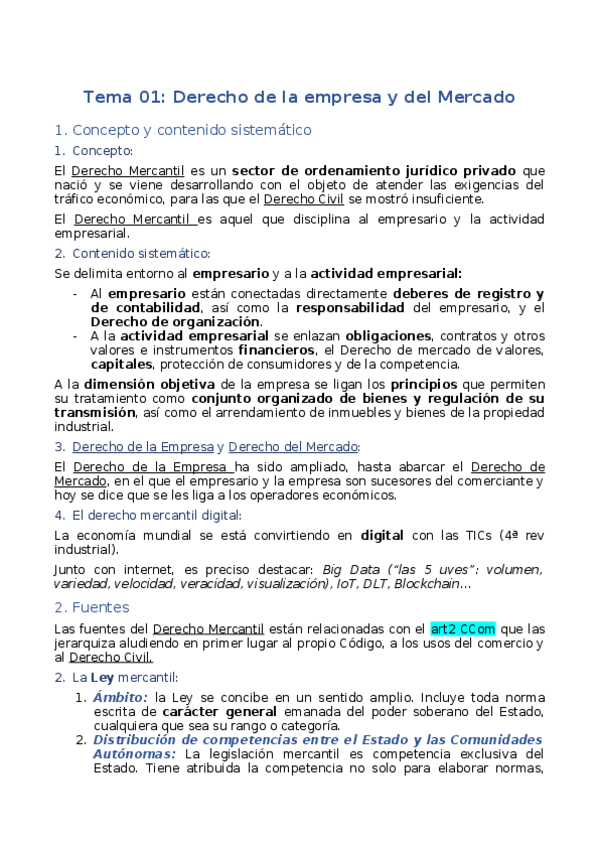 Tema 01: Derecho de la empresa y del Mercado

1. Concepto y contenido sistemático

1. Concepto:

El Derecho Mercantil es un sector de ordenamiento jurídico privado que nació y se viene desarrollando con el objeto de atender las exigencias del tráfico económico, para las que el Derecho Civil se mostró insuficiente.

El Derecho Mercantil es aquel que disciplina al empresario y la actividad empresarial.

2. Contenido sistemático:

Se delimita entorno al empresario y a la actividad empresarial:

- Al empresario están conectadas directamente deberes de registro y de contabilidad, así como la responsabilidad del empresario, y el Derecho de organización.
- A la actividad empresarial se enlazan obligaciones, contratos y otros valores e instrumentos financieros, el Derecho de mercado de valores, capitales, protección de consumidores y de la competencia.

A la dimensión objetiva de la empresa se ligan los principios que permiten su tratamiento como conjunto organizado de bienes y regulación de su transmisión, así como el arrendamiento de inmuebles y bienes de la propiedad industrial.

3. Derecho de la Empresa y Derecho del Mercado:

El Derecho de la Empresa ha sido ampliado, hasta abarcar el Derecho de Mercado, en el que el empresario y la empresa son sucesores del comerciante y hoy se dice que se les liga a los operadores económicos.

4. El derecho mercantil digital:

La economía mundial se está convirtiendo en digital con las TICs (4ª rev industrial).

Junto con internet, es preciso destacar: Big Data ("las 5 uves": volumen, variedad, velocidad, veracidad, visualización), IoT, DLT, Blockchain…

2. Fuentes

Las fuentes del Derecho Mercantil están relacionadas con el art2 CCom que las jerarquiza aludiendo en primer lugar al propio Código, a los usos del comercio y al Derecho Civil.

2. La Ley mercantil:

1. Ámbito: la Ley se concibe en un sentido amplio. Incluye toda norma escrita de carácter general emanada del poder soberano del Estado, cualquiera que sea su rango o categoría.
2. Distribución de competencias entre el Estado y las Comunidades Autónomas: La legislación mercantil es competencia exclusiva del Estado. Tiene atribuida la competencia no solo para elaborar normas,